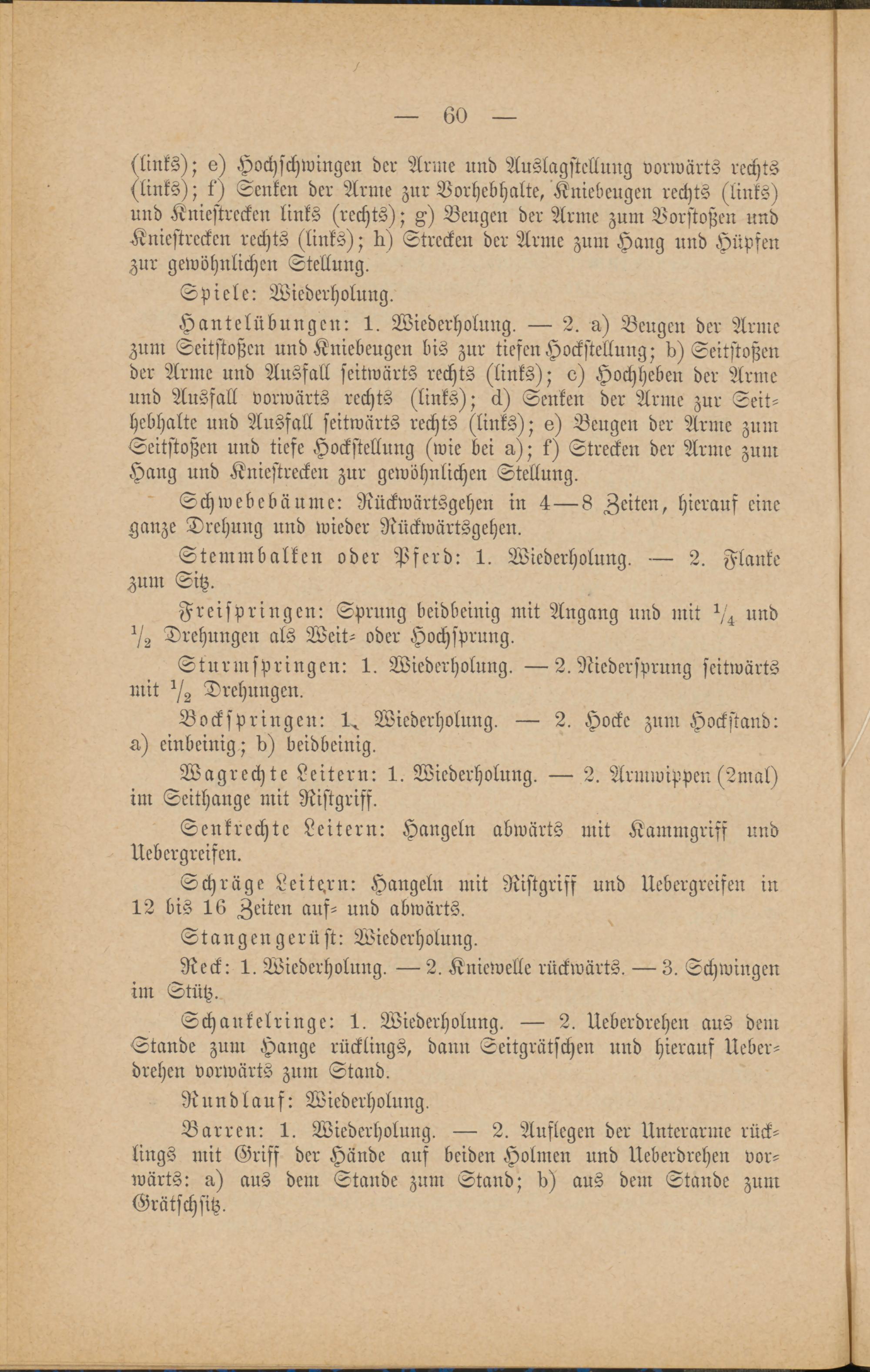 — 60 —

(links); e) Hochschwingen der Arme und Auslagstellung vorwärts rechts (links); f) Senken der Arme zur Vorhebhalte, Kniebeugen rechts (links) und Kniestrecken links (rechts); g) Beugen der Arme zum Vorstoßen und Kniestrecken rechts (links); h) Strecken der Arme zum Hang und Hüpfen zur gewöhnlichen Stellung.

Spiele: Wiederholung.

Hantelübungen: 1. Wiederholung. — 2. a) Beugen der Arme zum Seitstoßen und Kniebeugen bis zur tiefen Hockstellung; b) Seitstoßen der Arme und Ausfall seitwärts rechts (links); c) Hochheben der Arme und Ausfall vorwärts rechts (links); d) Senken der Arme zur Seithebhalte und Ausfall seitwärts rechts (links); e) Beugen der Arme zum Seitstoßen und tiefe Hockstellung (wie bei a); f) Strecken der Arme zum Hang und Kniestrecken zur gewöhnlichen Stellung.

Schwebebäume: Rückwärtsgehen in 4—8 Zeiten, hierauf eine ganze Drehung und wieder Rückwärtsgehen.

Stemmbalken oder Pferd: 1. Wiederholung. — 2. Flanke zum Sitz.

Freispringen: Sprung beidbeinig mit Angang und mit $\frac{1}{4}$ und $\frac{1}{2}$ Drehungen als Weit- oder Hochsprung.

Sturmspringen: 1. Wiederholung. — 2. Niedersprung seitwärts mit $\frac{1}{2}$ Drehungen.

Bockspringen: 1. Wiederholung. — 2. Hocke zum Hockstand: a) einbeinig; b) beidbeinig.

Wagrechte Leitern: 1. Wiederholung. — 2. Armwippen (2mal) im Seithange mit Ristgriff.

Senkrechte Leitern: Hangeln abwärts mit Kammgriff und Uebergreifen.

Schräge Leitern: Hangeln mit Ristgriff und Uebergreifen in 12 bis 16 Zeiten auf- und abwärts.

Stangengerüst: Wiederholung.

Reck: 1. Wiederholung. — 2. Kniewelle rückwärts. — 3. Schwingen im Stütz.

Schaukelringe: 1. Wiederholung. — 2. Ueberdrehen aus dem Stande zum Hange rücklings, dann Seitgrätschen und hierauf Ueberdrehen vorwärts zum Stand.

Rundlauf: Wiederholung.

Barren: 1. Wiederholung. — 2. Auflegen der Unterarme rücklings mit Griff der Hände auf beiden Holmen und Ueberdrehen vorwärts: a) aus dem Stande zum Stand; b) aus dem Stande zum Grätschsitz.